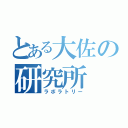 とある大佐の研究所
ラボラトリー